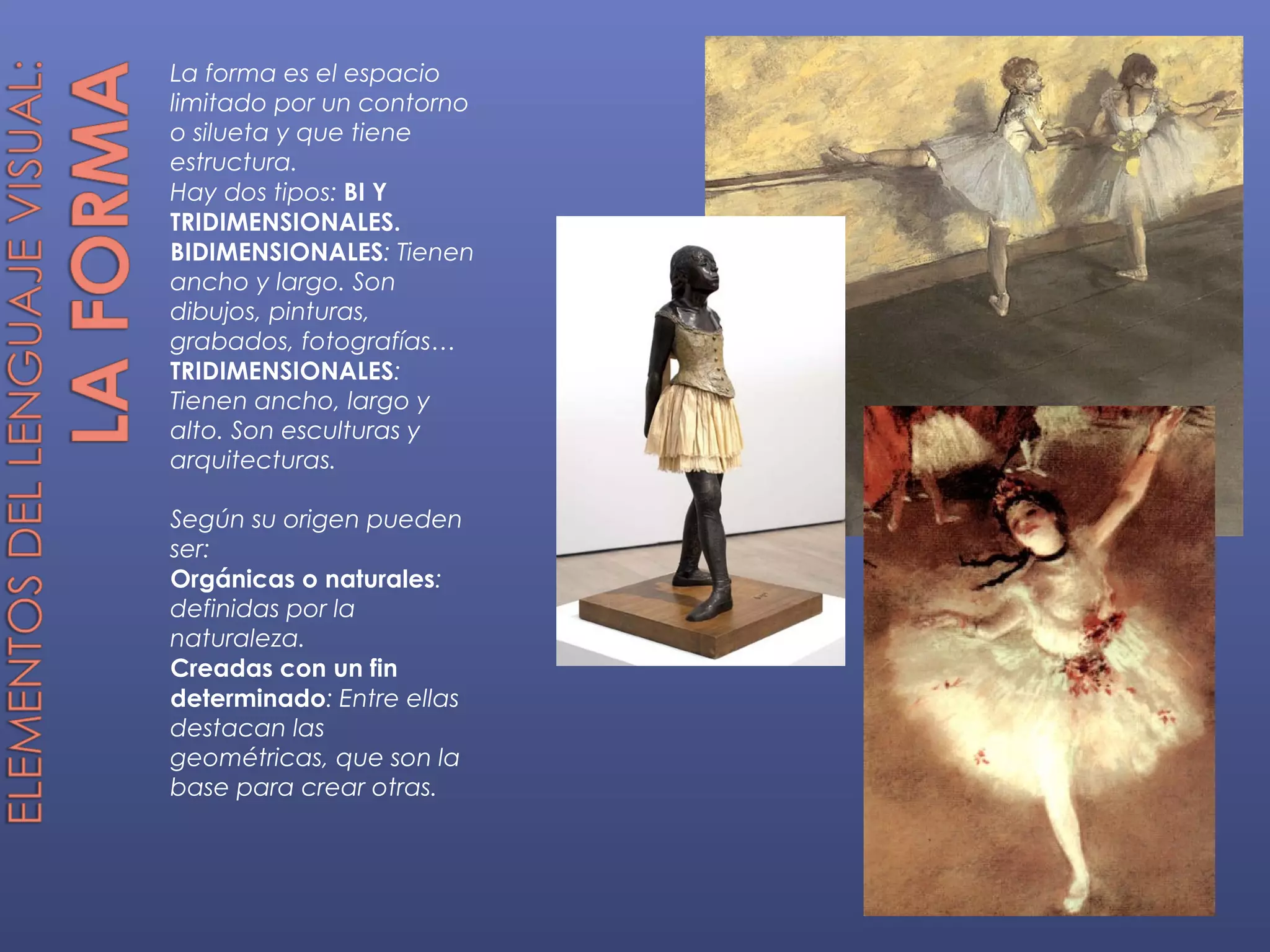 ELEMENTOS DEL LENGUAJE VISUAL:

LA FORMA

La forma es el espacio limitado por un contorno o silueta y que tiene estructura.

Hay dos tipos: BI Y TRIDIMENSIONALES.

BIDIMENSIONALES: Tienen ancho y largo. Son dibujos, pinturas, grabados, fotografías…

TRIDIMENSIONALES: Tienen ancho, largo y alto. Son esculturas y arquitecturas.

Según su origen pueden ser:

Orgánicas o naturales: definidas por la naturaleza.

Creadas con un fin determinado: Entre ellas destacan las geométricas, que son la base para crear otras.